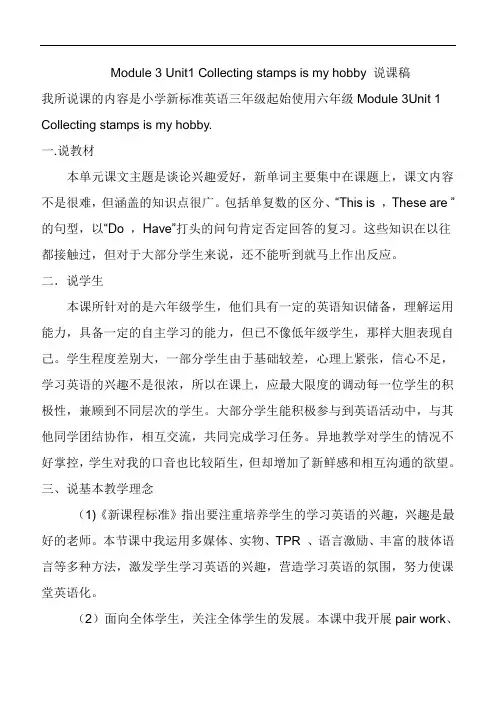 Module 3 Unit1 Collecting stamps is my hobby 说课稿

我所说课的内容是小学新标准英语三年级起始使用六年级 Module 3Unit 1 Collecting stamps is my hobby.

一.说教材

本单元课文主题是谈论兴趣爱好，新单词主要集中在课题上，课文内容不是很难，但涵盖的知识点很广。包括单复数的区分、“This is ，These are ”的句型，以“Do ，Have”打头的问句肯定否定回答的复习。这些知识在以往都接触过，但对于大部分学生来说，还不能听到就马上作出反应。

二．说学生

本课所针对的是六年级学生，他们具有一定的英语知识储备，理解运用能力，具备一定的自主学习的能力，但已不像低年级学生，那样大胆表现自己。学生程度差别大，一部分学生由于基础较差，心理上紧张，信心不足，学习英语的兴趣不是很浓，所以在课上，应最大限度的调动每一位学生的积极性，兼顾到不同层次的学生。大部分学生能积极参与到英语活动中，与其他同学团结协作，相互交流，共同完成学习任务。异地教学对学生的情况不好掌控，学生对我的口音也比较陌生，但却增加了新鲜感和相互沟通的欲望。

三、说基本教学理念

(1)《新课程标准》指出要注重培养学生的学习英语的兴趣，兴趣是最好的老师。本节课中我运用多媒体、实物、TPR 、语言激励、丰富的肢体语言等多种方法，激发学生学习英语的兴趣，营造学习英语的氛围，努力使课堂英语化。

（2）面向全体学生，关注全体学生的发展。本课中我开展 pair work、